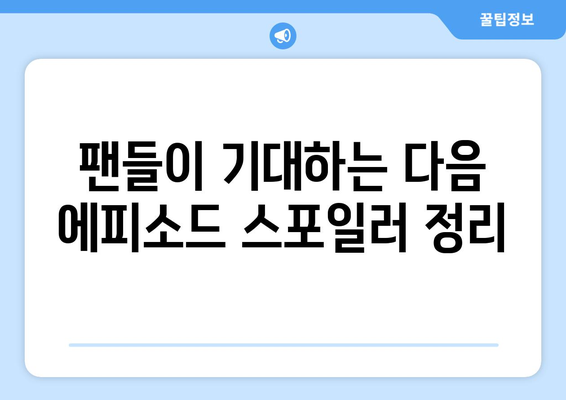 꿀팁정보

팬들이 기대하는 다음 에피소드 스포일러 정리